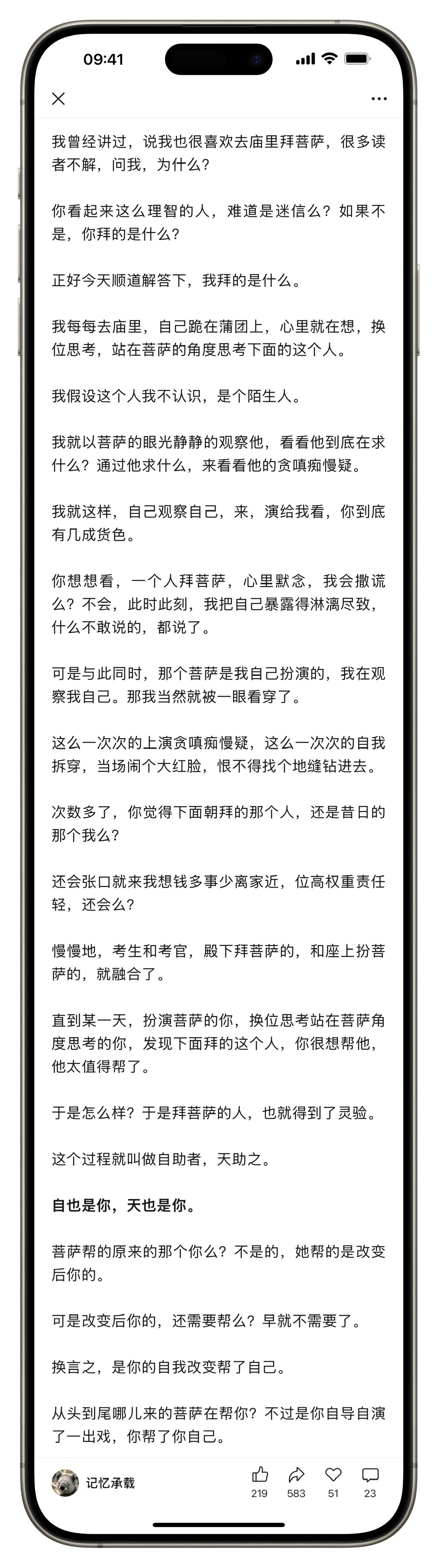 09:41

我曾经讲过，说我也很喜欢去庙里拜菩萨，很多读者不解，问我，为什么？

你看起来这么理智的人，难道是迷信么？如果不是，你拜的是什么？

正好今天顺道解答下，我拜的是什么。

我每每去庙里，自己跪在蒲团上，心里就在想，换位思考，站在菩萨的角度思考下面的这个人。

我假设这个人我不认识，是个陌生人。

我就以菩萨的眼光静静的观察他，看看他到底在求什么？通过他求什么，来看看他的贪嗔痴慢疑。

我就这样，自己观察自己，来，演给我看，你到底有几成货色。

你想想看，一个人拜菩萨，心里默念，我会撒谎么？不会，此时此刻，我把自己暴露得淋漓尽致，什么不敢说的，都说了。

可是与此同时，那个菩萨是我自己扮演的，我在观察我自己。那我当然就被一眼看穿了。

这么一次次的上演贪嗔痴慢疑，这么一次次的自我拆穿，当场闹个大红脸，恨不得找个地缝钻进去。

次数多了，你觉得下面朝拜的那个人，还是昔日的那个我么？

还会张口就来我想钱多事少离家近，位高权重责任轻，还会么？

慢慢地，考生和考官，殿下拜菩萨的，和座上扮菩萨的，就融合了。

直到某一天，扮演菩萨的你，换位思考站在菩萨角度思考的你，发现下面拜的这个人，你很想帮他，他太值得帮了。

于是怎么样？于是拜菩萨的人，也就得到了灵验。

这个过程就叫做自助者，天助之。

自也是你，天也是你。

菩萨帮的原来的那个你么？不是的，她帮的是改变后你的。

可是改变后你的，还需要帮么？早就不需要了。

换言之，是你的自我改变帮了自己。

从头到尾哪儿来的菩萨在帮你？不过是你自导自演了一出戏，你帮了你自己。

记忆承载
219 583 51 23